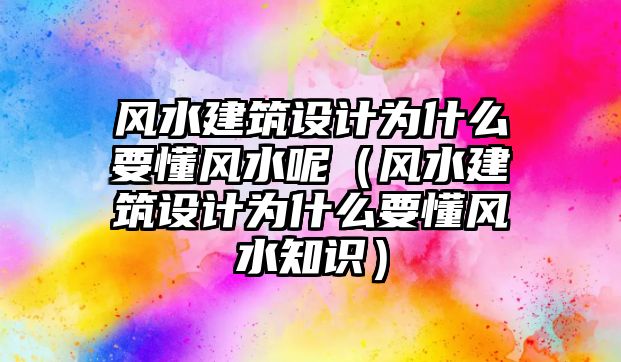 风水建筑设计为什么要懂风水呢（风水建筑设计为什么要懂风水知识）